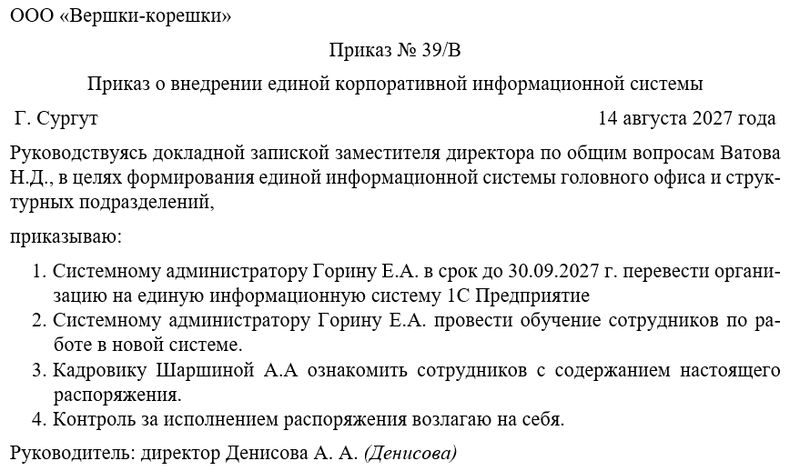 ООО «Вершки-корешки»

Приказ № 39/В

Приказ о внедрении единой корпоративной информационной системы

Г. Сургут 14 августа 2027 года

Руководствуясь докладной запиской заместителя директора по общим вопросам Ватова Н.Д., в целях формирования единой информационной системы головного офиса и структурных подразделений,

приказываю:

1. Системному администратору Горину Е.А. в срок до 30.09.2027 г. перевести организацию на единую информационную систему 1С Предприятие
2. Системному администратору Горину Е.А. провести обучение сотрудников по работе в новой системе.
3. Кадровику Шаршиной А.А ознакомить сотрудников с содержанием настоящего распоряжения.
4. Контроль за исполнением распоряжения возлагаю на себя.

Руководитель: директор Денисова А. А. (Денисова)